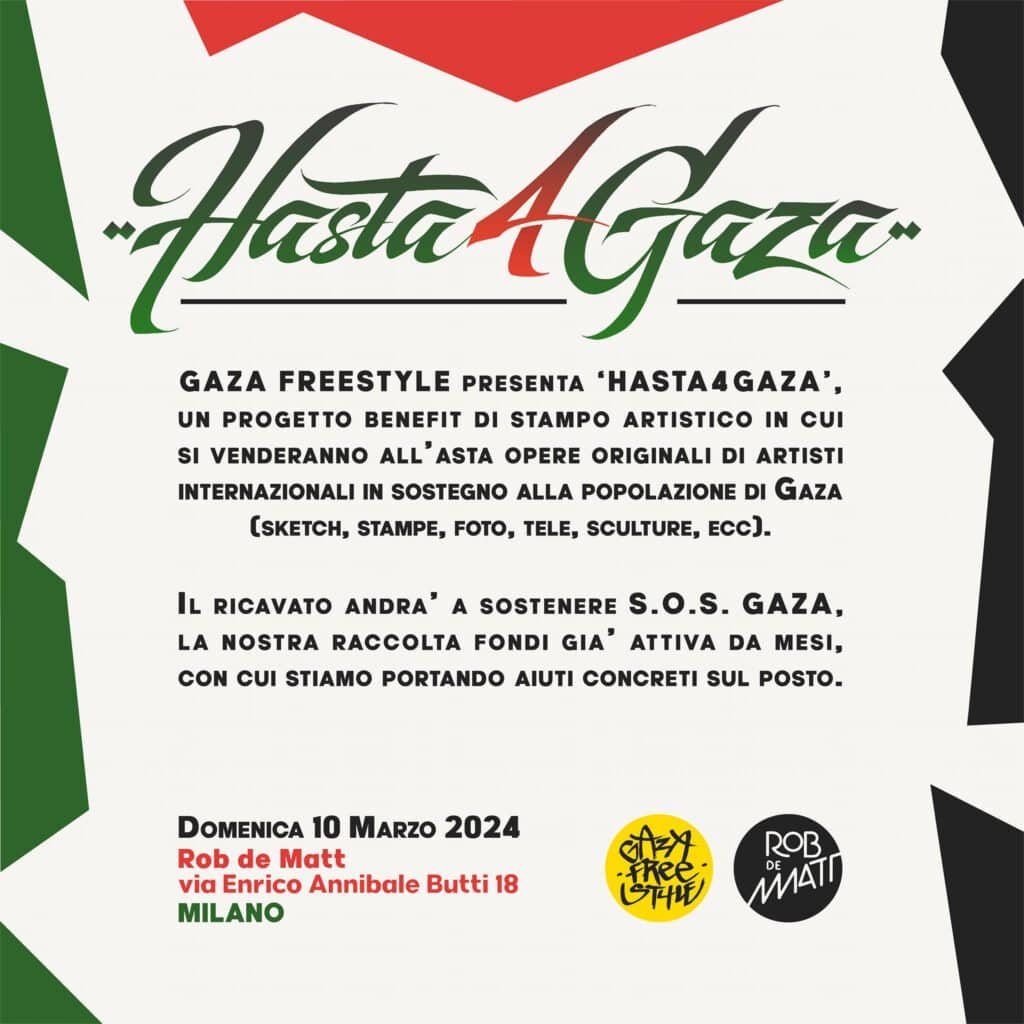 Hasta4Gaza

GAZA FREESTYLE presenta 'HASTA4GAZA', un progetto benefit di stampo artistico in cui si venderanno all'asta opere originali di artisti internazionali in sostegno alla popolazione di Gaza (sketch, stampe, foto, tele, sculture, ecc).

Il ricavato andra' a sostenere S.O.S. GAZA, la nostra raccolta fondi gia' attiva da mesi, con cui stiamo portando aiuti concreti sul posto.

Domenica 10 Marzo 2024
Rob de Matt
via Enrico Annibale Butti 18
MILANO

GAZA FREE STYLE

ROB DE MATT